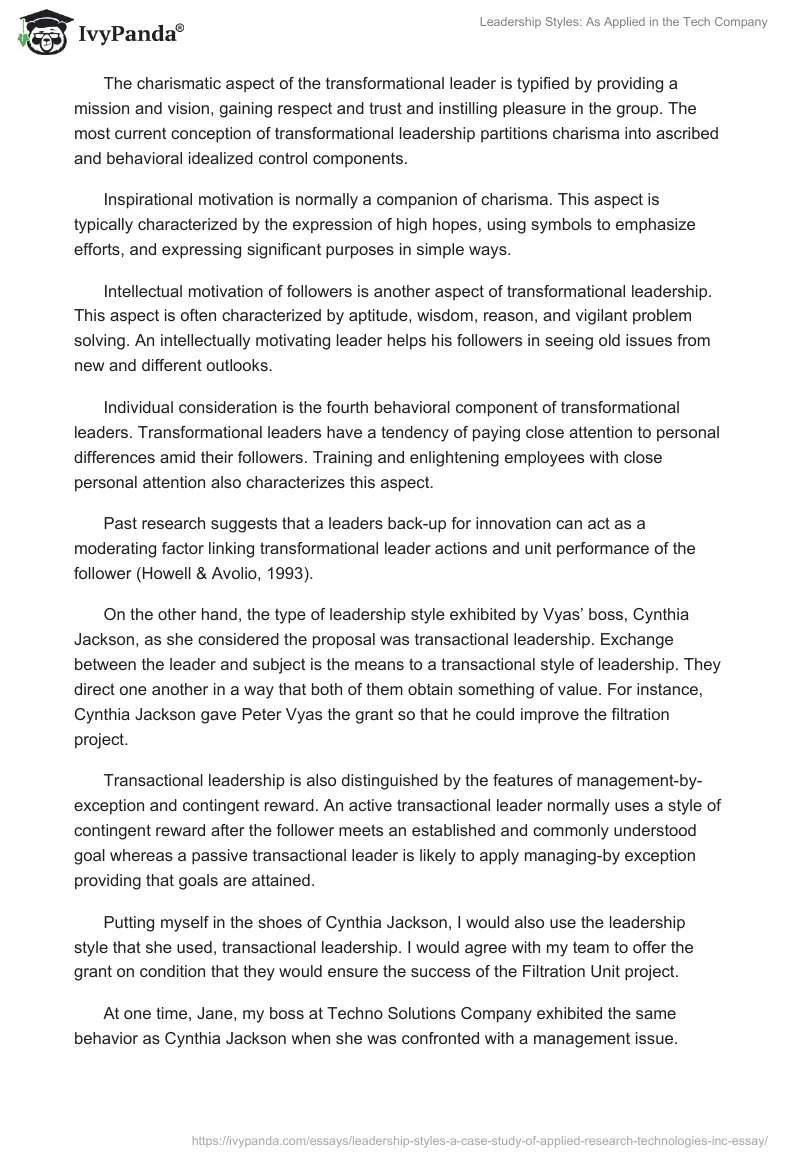 IvyPanda®

Leadership Styles: As Applied in the Tech Company

The charismatic aspect of the transformational leader is typified by providing a mission and vision, gaining respect and trust and instilling pleasure in the group. The most current conception of transformational leadership partitions charisma into ascribed and behavioral idealized control components.

Inspirational motivation is normally a companion of charisma. This aspect is typically characterized by the expression of high hopes, using symbols to emphasize efforts, and expressing significant purposes in simple ways.

Intellectual motivation of followers is another aspect of transformational leadership. This aspect is often characterized by aptitude, wisdom, reason, and vigilant problem solving. An intellectually motivating leader helps his followers in seeing old issues from new and different outlooks.

Individual consideration is the fourth behavioral component of transformational leaders. Transformational leaders have a tendency of paying close attention to personal differences amid their followers. Training and enlightening employees with close personal attention also characterizes this aspect.

Past research suggests that a leaders back-up for innovation can act as a moderating factor linking transformational leader actions and unit performance of the follower (Howell & Avolio, 1993).

On the other hand, the type of leadership style exhibited by Vyas' boss, Cynthia Jackson, as she considered the proposal was transactional leadership. Exchange between the leader and subject is the means to a transactional style of leadership. They direct one another in a way that both of them obtain something of value. For instance, Cynthia Jackson gave Peter Vyas the grant so that he could improve the filtration project.

Transactional leadership is also distinguished by the features of management-by-exception and contingent reward. An active transactional leader normally uses a style of contingent reward after the follower meets an established and commonly understood goal whereas a passive transactional leader is likely to apply managing-by exception providing that goals are attained.

Putting myself in the shoes of Cynthia Jackson, I would also use the leadership style that she used, transactional leadership. I would agree with my team to offer the grant on condition that they would ensure the success of the Filtration Unit project.

At one time, Jane, my boss at Techno Solutions Company exhibited the same behavior as Cynthia Jackson when she was confronted with a management issue.

https://ivypanda.com/essays/leadership-styles-a-case-study-of-applied-research-technologies-inc-essay/